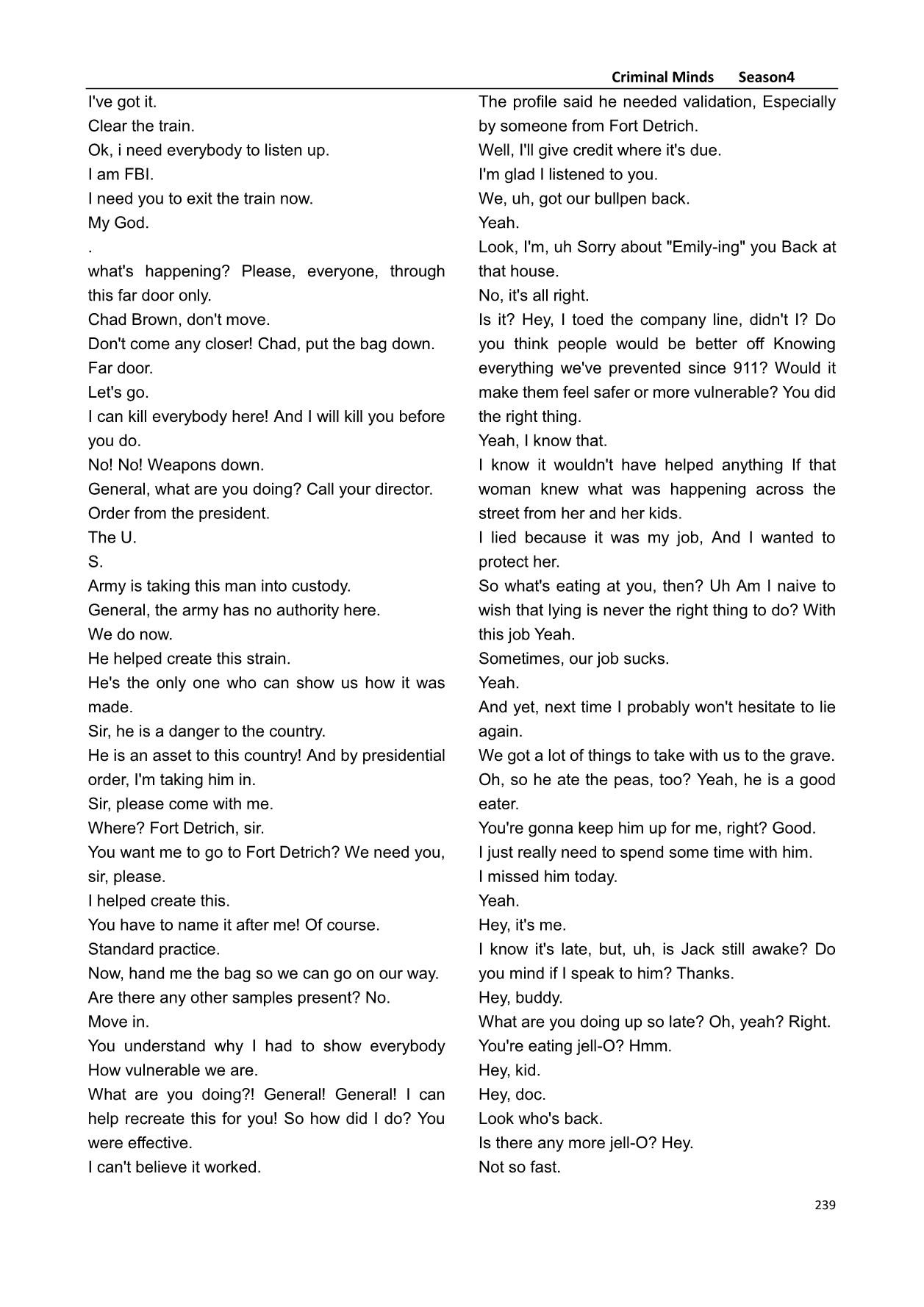 Criminal Minds Season4

I've got it.
Clear the train.
Ok, i need everybody to listen up.
I am FBI.
I need you to exit the train now.
My God.
.
what's happening? Please, everyone, through this far door only.
Chad Brown, don't move.
Don't come any closer! Chad, put the bag down.
Far door.
Let's go.
I can kill everybody here! And I will kill you before you do.
No! No! Weapons down.
General, what are you doing? Call your director.
Order from the president.
The U.
S.
Army is taking this man into custody.
General, the army has no authority here.
We do now.
He helped create this strain.
He's the only one who can show us how it was made.
Sir, he is a danger to the country.
He is an asset to this country! And by presidential order, I'm taking him in.
Sir, please come with me.
Where? Fort Detrich, sir.
You want me to go to Fort Detrich? We need you, sir, please.
I helped create this.
You have to name it after me! Of course.
Standard practice.
Now, hand me the bag so we can go on our way.
Are there any other samples present? No.
Move in.
You understand why I had to show everybody How vulnerable we are.
What are you doing?! General! General! I can help recreate this for you! So how did I do? You were effective.
I can't believe it worked.

The profile said he needed validation, Especially by someone from Fort Detrich.
Well, I'll give credit where it's due.
I'm glad I listened to you.
We, uh, got our bullpen back.
Yeah.
Look, I'm, uh Sorry about "Emily-ing" you Back at that house.
No, it's all right.
Is it? Hey, I toed the company line, didn't I? Do you think people would be better off Knowing everything we've prevented since 911? Would it make them feel safer or more vulnerable? You did the right thing.
Yeah, I know that.
I know it wouldn't have helped anything If that woman knew what was happening across the street from her and her kids.
I lied because it was my job, And I wanted to protect her.
So what's eating at you, then? Uh Am I naive to wish that lying is never the right thing to do? With this job Yeah.
Sometimes, our job sucks.
Yeah.
And yet, next time I probably won't hesitate to lie again.
We got a lot of things to take with us to the grave.
Oh, so he ate the peas, too? Yeah, he is a good eater.
You're gonna keep him up for me, right? Good.
I just really need to spend some time with him.
I missed him today.
Yeah.
Hey, it's me.
I know it's late, but, uh, is Jack still awake? Do you mind if I speak to him? Thanks.
Hey, buddy.
What are you doing up so late? Oh, yeah? Right.
You're eating jell-O? Hmm.
Hey, kid.
Hey, doc.
Look who's back.
Is there any more jell-O? Hey.
Not so fast.

239